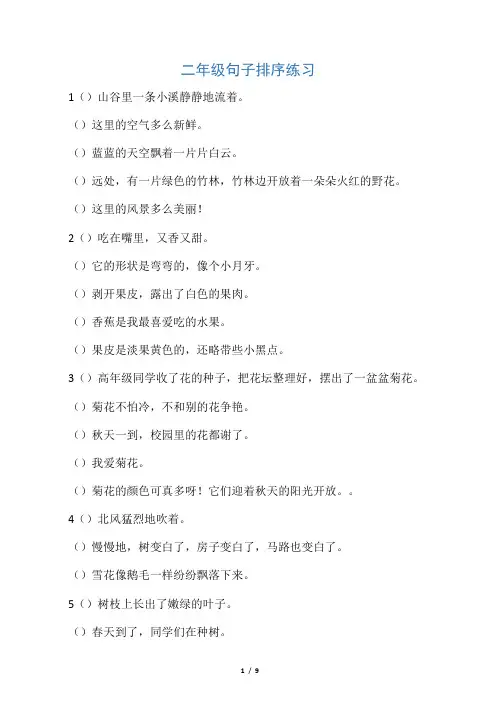 二年级句子排序练习

1（）山谷里一条小溪静静地流着。

（）这里的空气多么新鲜。

（）蓝蓝的天空飘着一片片白云。

（）远处，有一片绿色的竹林，竹林边开放着一朵朵火红的野花。

（）这里的风景多么美丽！

2（）吃在嘴里，又香又甜。

（）它的形状是弯弯的，像个小月牙。

（）剥开果皮，露出了白色的果肉。

（）香蕉是我最喜爱吃的水果。

（）果皮是淡果黄色的，还略带些小黑点。

3（）高年级同学收了花的种子，把花坛整理好，摆出了一盆盆菊花。

（）菊花不怕冷，不和别的花争艳。

（）秋天一到，校园里的花都谢了。

（）我爱菊花。

（）菊花的颜色可真多呀！它们迎着秋天的阳光开放。。

4（）北风猛烈地吹着。

（）慢慢地，树变白了，房子变白了，马路也变白了。

（）雪花像鹅毛一样纷纷飘落下来。

5（）树枝上长出了嫩绿的叶子。

（）春天到了，同学们在种树。

1 / 9